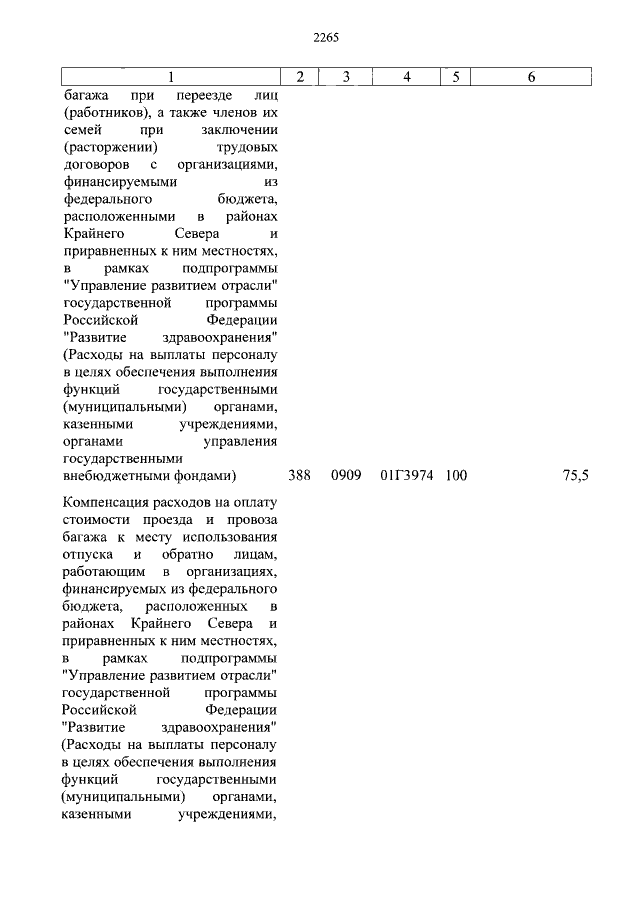 2265

| 1 | 2 | 3 | 4 | 5 | 6 |
|---|---|---|---|---|---|
| багажа при переезде лиц (работников), а также членов их семей при заключении (расторжении) трудовых договоров с организациями, финансируемыми из федерального бюджета, расположенными в районах Крайнего Севера и приравненных к ним местностях, в рамках подпрограммы "Управление развитием отрасли" государственной программы Российской Федерации "Развитие здравоохранения" (Расходы на выплаты персоналу в целях обеспечения выполнения функций государственными (муниципальными) органами, казенными учреждениями, органами управления государственными внебюджетными фондами) | 388 | 0909 | 01Г3974 | 100 | 75,5 |
| Компенсация расходов на оплату стоимости проезда и провоза багажа к месту использования отпуска и обратно лицам, работающим в организациях, финансируемых из федерального бюджета, расположенных в районах Крайнего Севера и приравненных к ним местностях, в рамках подпрограммы "Управление развитием отрасли" государственной программы Российской Федерации "Развитие здравоохранения" (Расходы на выплаты персоналу в целях обеспечения выполнения функций государственными (муниципальными) органами, казенными учреждениями, | | | | | |